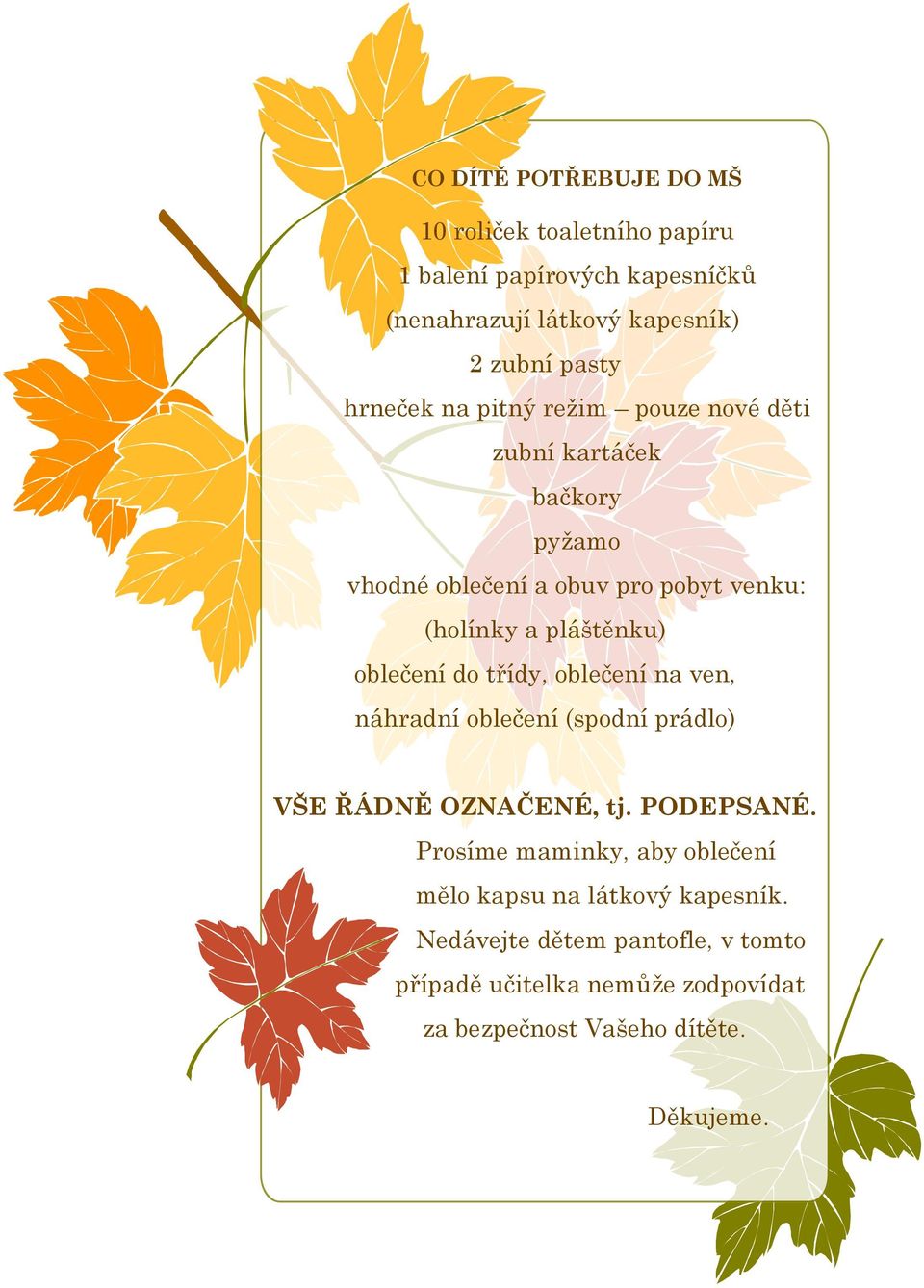 CO DÍTĚ POTŘEBUJE DO MŠ

10 roliček toaletního papíru

1 balení papírových kapesníčků

(nenahrazují látkový kapesník)

2 zubní pasty

hrneček na pitný režim – pouze nové děti

zubní kartáček

bačkory

pyžamo

vhodné oblečení a obuv pro pobyt venku:

(holínky a pláštěnku)

oblečení do třídy, oblečení na ven,

náhradní oblečení (spodní prádlo)

VŠE ŘÁDNĚ OZNAČENÉ, tj. PODEPSANÉ.

Prosíme maminky, aby oblečení

mělo kapsu na látkový kapesník.

Nedávejte dětem pantofle, v tomto

případě učitelka nemůže zodpovídat

za bezpečnost Vašeho dítěte.

Děkujeme.